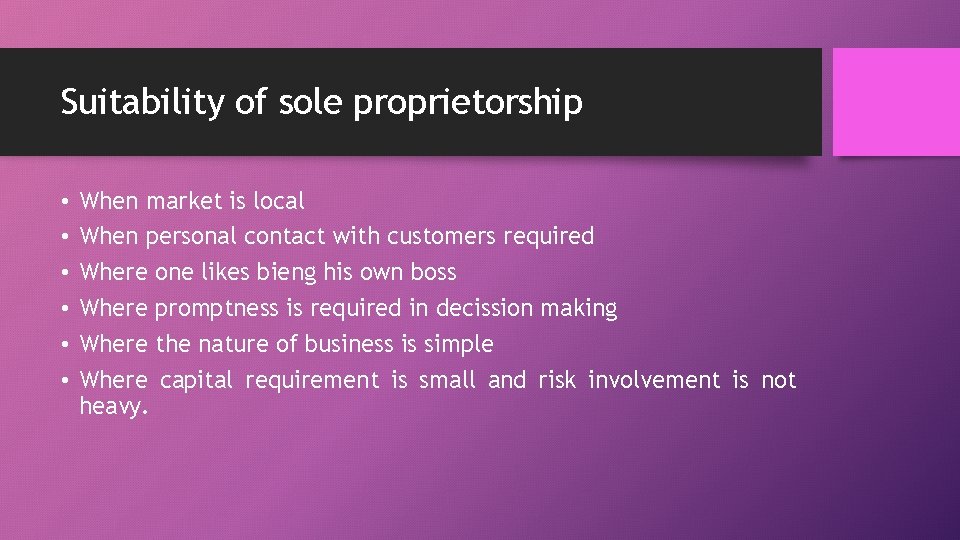 Suitability of sole proprietorship

• When market is local
• When personal contact with customers required
• Where one likes bieng his own boss
• Where promptness is required in decission making
• Where the nature of business is simple
• Where capital requirement is small and risk involvement is not heavy.